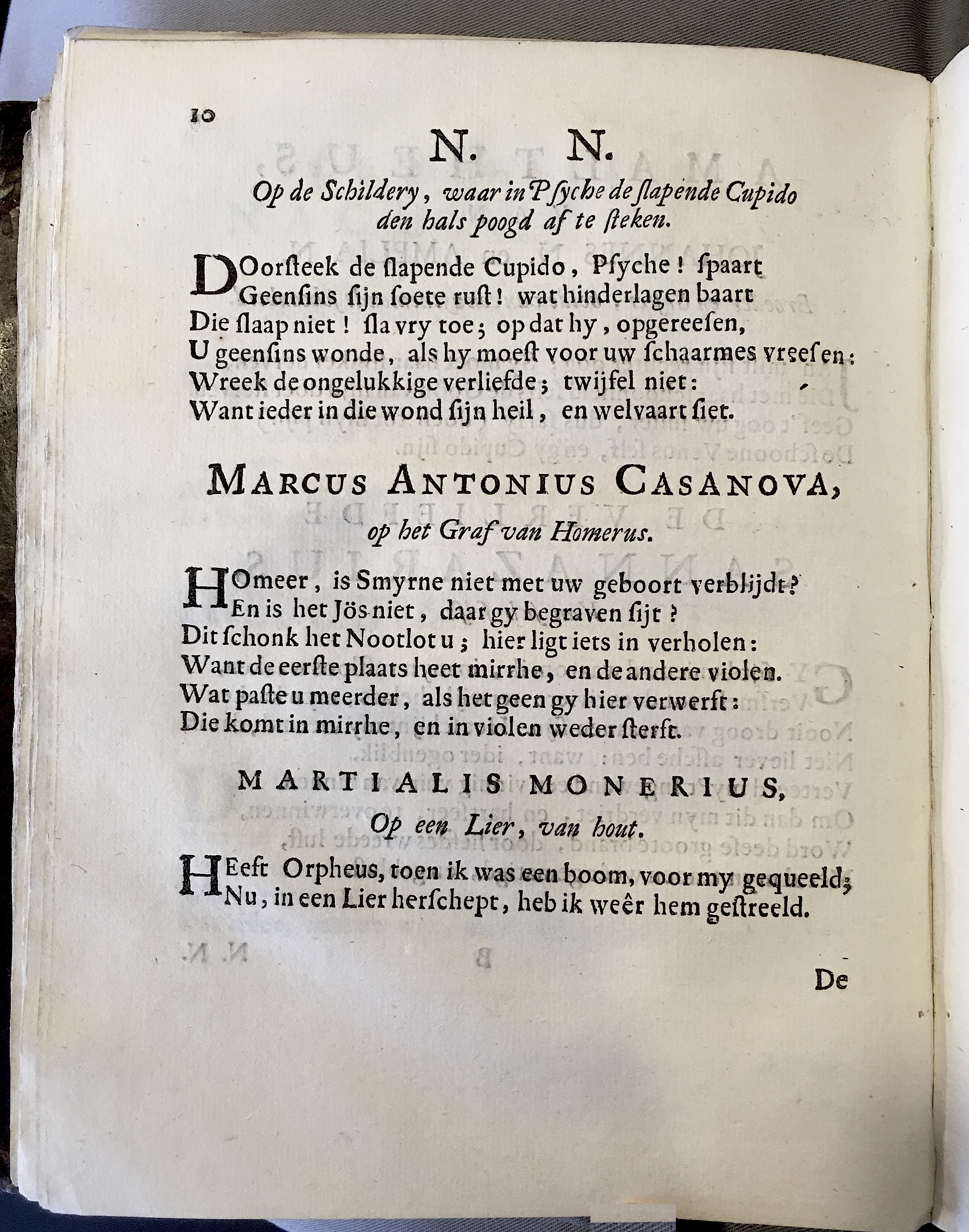 10

N. N.

Op de Schildery, waar in Psyche de slapende Cupido den hals poogd af te steken.

DOorsteek de slapende Cupido, Psyche! spaart Geensins sijn soete rust! wat hinderlagen baart Die slaap niet! sla vry toe; op dat hy, opgereesen, U geensins wonde, als hy moest voor uw schaarmes vreesen: Wreek de ongelukkige verliefde; twijfel niet: Want ieder in die wond sijn heil, en welvaart siet.

MARCUS ANTONIUS CASANOVA,

op het Graf van Homerus.

HOmeer, is Smyrne niet met uw geboort verblijdt? En is het Jös niet, daar gy begraven sijt? Dit schonk het Nootlot u; hier ligt iets in verholen: Want de eerste plaats heet mirrhe, en de andere violen. Wat paste u meerder, als het geen gy hier verwerft: Die komt in mirrhe, en in violen weder sterft.

MARTIALIS MONERIUS,

Op een Lier, van hout.

HEeft Orpheus, toen ik was een boom, voor my gequeeld; Nu, in een Lier herschept, heb ik weêr hem gestreeld.

De